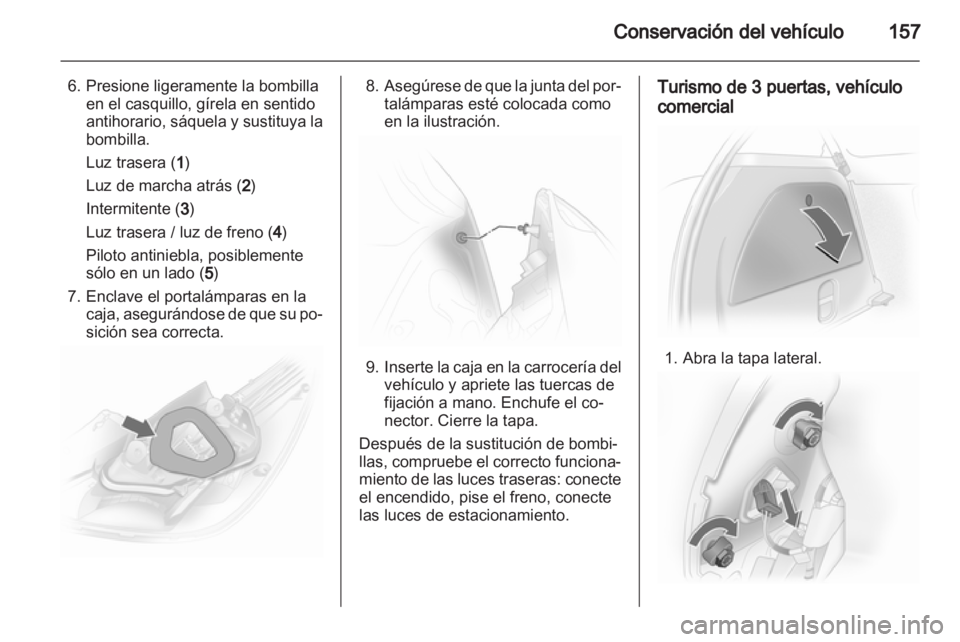 Conservación del vehículo 157

6. Presione ligeramente la bombilla en el casquillo, gírela en sentido antihorario, sáquela y sustituya la bombilla.

Luz trasera (1)

Luz de marcha atrás (2)

Intermitente (3)

Luz trasera / luz de freno (4)

Piloto antiniebla, posiblemente sólo en un lado (5)

7. Enclave el portalámparas en la caja, asegurándose de que su posición sea correcta.

8. Asegúrese de que la junta del portalámparas esté colocada como en la ilustración.

9. Inserte la caja en la carrocería del vehículo y apriete las tuercas de fijación a mano. Enchufe el conector. Cierre la tapa.

Después de la sustitución de bombillas, compruebe el correcto funcionamiento de las luces traseras: conecte el encendido, pise el freno, conecte las luces de estacionamiento.

Turismo de 3 puertas, vehículo comercial

1. Abra la tapa lateral.

carmanualsonline.info